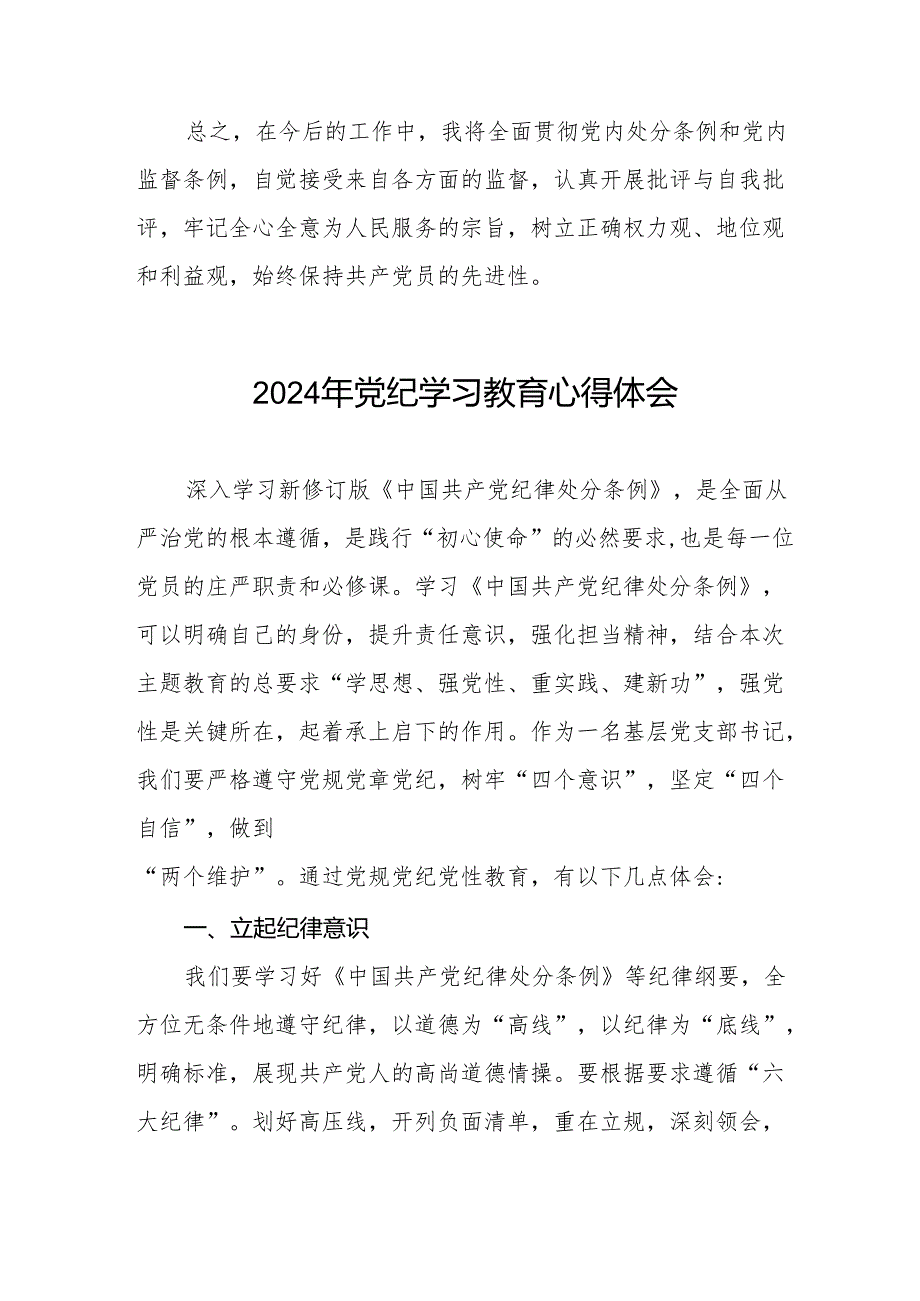 总之，在今后的工作中，我将全面贯彻党内处分条例和党内监督条例，自觉接受来自各方面的监督，认真开展批评与自我批评，牢记全心全意为人民服务的宗旨，树立正确权力观、地位观和利益观，始终保持共产党员的先进性。

2024年党纪学习教育心得体会

深入学习新修订版《中国共产党纪律处分条例》，是全面从严治党的根本遵循，是践行“初心使命”的必然要求,也是每一位党员的庄严职责和必修课。学习《中国共产党纪律处分条例》，可以明确自己的身份，提升责任意识，强化担当精神，结合本次主题教育的总要求“学思想、强党性、重实践、建新功”，强党性是关键所在，起着承上启下的作用。作为一名基层党支部书记，我们要严格遵守党规党章党纪，树牢“四个意识”，坚定“四个自信”，做到

“两个维护”。通过党规党纪党性教育，有以下几点体会：

一、立起纪律意识

我们要学习好《中国共产党纪律处分条例》等纪律纲要，全方位无条件地遵守纪律，以道德为“高线”，以纪律为“底线”，明确标准，展现共产党人的高尚道德情操。要根据要求遵循“六大纪律”。划好高压线，开列负面清单，重在立规，深刻领会，